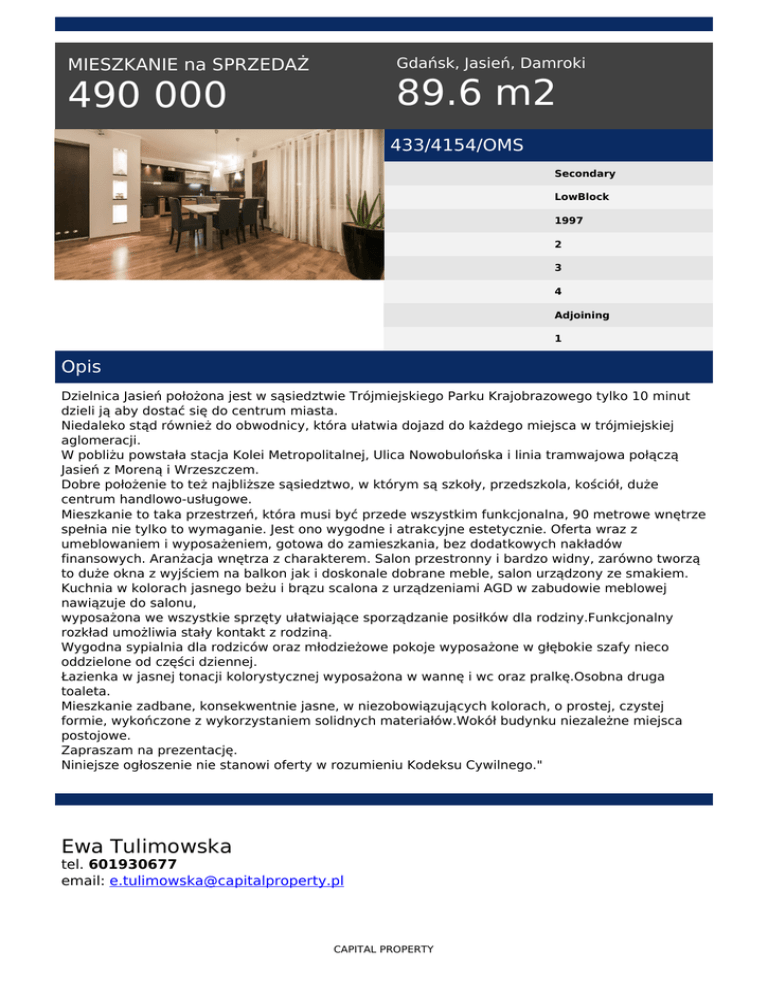 MIESZKANIE na SPRZEDAŻ
490 000

Gdańsk, Jasień, Damroki
89.6 m2

433/4154/OMS

Secondary
LowBlock
1997
2
3
4
Adjoining
1

Opis

Dzielnica Jasień położona jest w sąsiedztwie Trójmiejskiego Parku Krajobrazowego tylko 10 minut dzieli ją aby dostać się do centrum miasta.
Niedaleko stąd również do obwodnicy, która ułatwia dojazd do każdego miejsca w trójmiejskiej aglomeracji.
W pobliżu powstała stacja Kolei Metropolitalnej, Ulica Nowobulońska i linia tramwajowa połączą Jasień z Moreną i Wrzeszczem.
Dobre położenie to też najbliższe sąsiedztwo, w którym są szkoły, przedszkola, kościół, duże centrum handlowo-usługowe.
Mieszkanie to taka przestrzeń, która musi być przede wszystkim funkcjonalna, 90 metrowe wnętrze spełnia nie tylko to wymaganie. Jest ono wygodne i atrakcyjne estetycznie. Oferta wraz z umeblowaniem i wyposażeniem, gotowa do zamieszkania, bez dodatkowych nakładów finansowych. Aranżacja wnętrza z charakterem. Salon przestronny i bardzo widny, zarówno tworzą to duże okna z wyjściem na balkon jak i doskonale dobrane meble, salon urządzony ze smakiem. Kuchnia w kolorach jasnego beżu i brązu scalona z urządzeniami AGD w zabudowie meblowej nawiązuje do salonu,
wyposażona we wszystkie sprzęty ułatwiające sporządzanie posiłków dla rodziny.Funkcjonalny rozkład umożliwia stały kontakt z rodziną.
Wygodna sypialnia dla rodziców oraz młodzieżowe pokoje wyposażone w głębokie szafy nieco oddzielone od części dziennej.
Łazienka w jasnej tonacji kolorystycznej wyposażona w wannę i wc oraz pralkę.Osobna druga toaleta.
Mieszkanie zadbane, konsekwentnie jasne, w niezobowiązujących kolorach, o prostej, czystej formie, wykończone z wykorzystaniem solidnych materiałów.Wokół budynku niezależne miejsca postojowe.
Zapraszam na prezentację.
Niniejsze ogłoszenie nie stanowi oferty w rozumieniu Kodeksu Cywilnego."

Ewa Tulimowska
tel. 601930677
email: e.tulimowska@capitalproperty.pl

CAPITAL PROPERTY